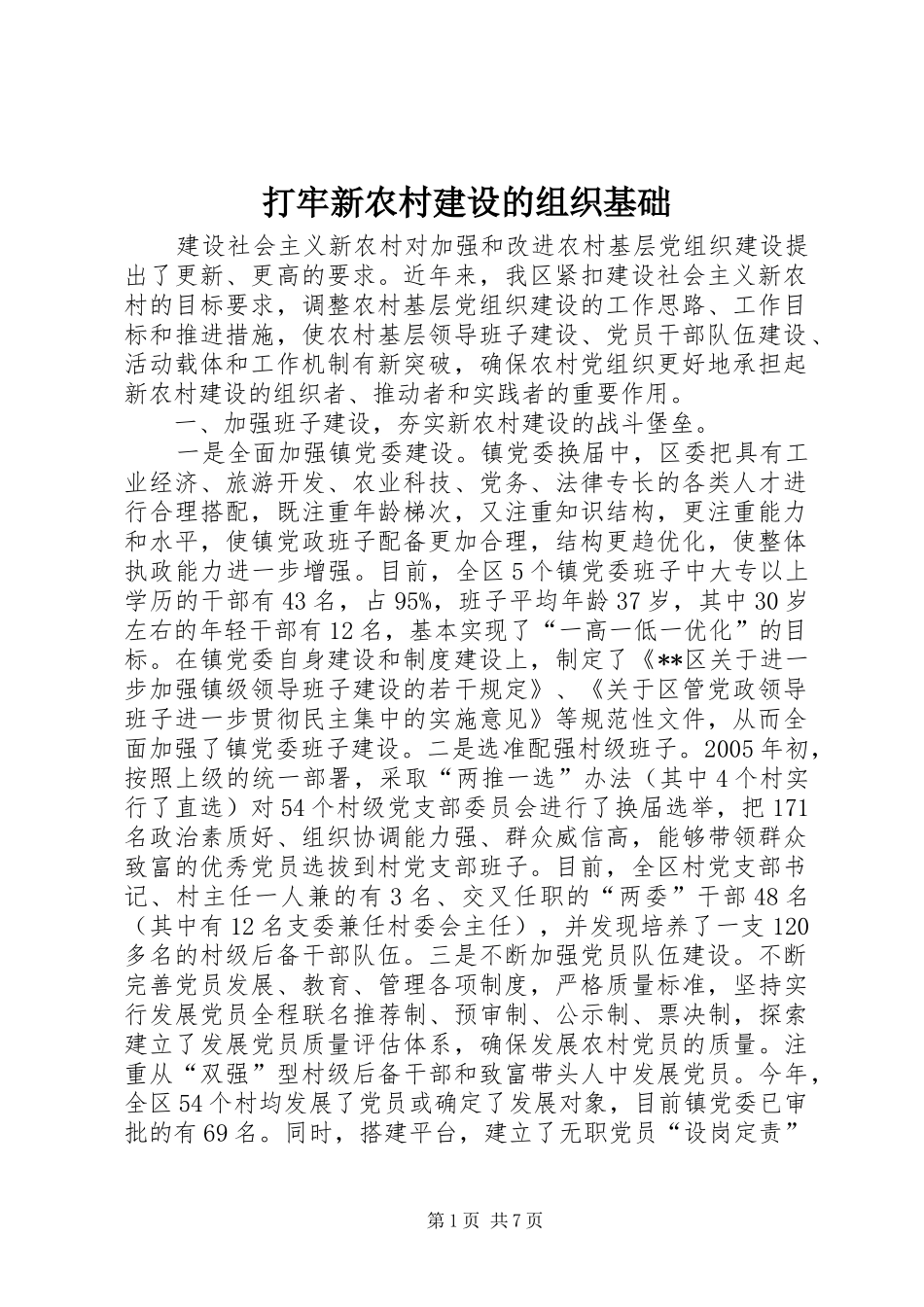 打牢新农村建设的组织基础

建设社会主义新农村对加强和改进农村基层党组织建设提出了更新、更高的要求。近年来，我区紧扣建设社会主义新农村的目标要求，调整农村基层党组织建设的工作思路、工作目标和推进措施，使农村基层领导班子建设、党员干部队伍建设、活动载体和工作机制有新突破，确保农村党组织更好地承担起新农村建设的组织者、推动者和实践者的重要作用。

一、加强班子建设，夯实新农村建设的战斗堡垒。

一是全面加强镇党委建设。镇党委换届中，区委把具有工业经济、旅游开发、农业科技、党务、法律专长的各类人才进行合理搭配，既注重年龄梯次，又注重知识结构，更注重能力和水平，使镇党政班子配备更加合理，结构更趋优化，使整体执政能力进一步增强。目前，全区5个镇党委班子中大专以上学历的干部有43名，占95%，班子平均年龄37岁，其中30岁左右的年轻干部有12名，基本实现了“一高一低一优化”的目标。在镇党委自身建设和制度建设上，制定了《**区关于进一步加强镇级领导班子建设的若干规定》、《关于区管党政领导班子进一步贯彻民主集中的实施意见》等规范性文件，从而全面加强了镇党委班子建设。二是选准配强村级班子。2005年初，按照上级的统一部署，采取“两推一选”办法（其中4个村实行了直选）对54个村级党支部委员会进行了换届选举，把171名政治素质好、组织协调能力强、群众威信高，能够带领群众致富的优秀党员选拔到村党支部班子。目前，全区村党支部书记、村主任一人兼的有3名、交叉任职的“两委”干部48名（其中有12名支委兼任村委会主任），并发现培养了一支120多名的村级后备干部队伍。三是不断加强党员队伍建设。不断完善党员发展、教育、管理各项制度，严格质量标准，坚持实行发展党员全程联名推荐制、预审制、公示制、票决制，探索建立了发展党员质量评估体系，确保发展农村党员的质量。注重从“双强”型村级后备干部和致富带头人中发展党员。今年，全区54个村均发展了党员或确定了发展对象，目前镇党委已审批的有69名。同时，搭建平台，建立了无职党员“设岗定责”

第1页 共7页